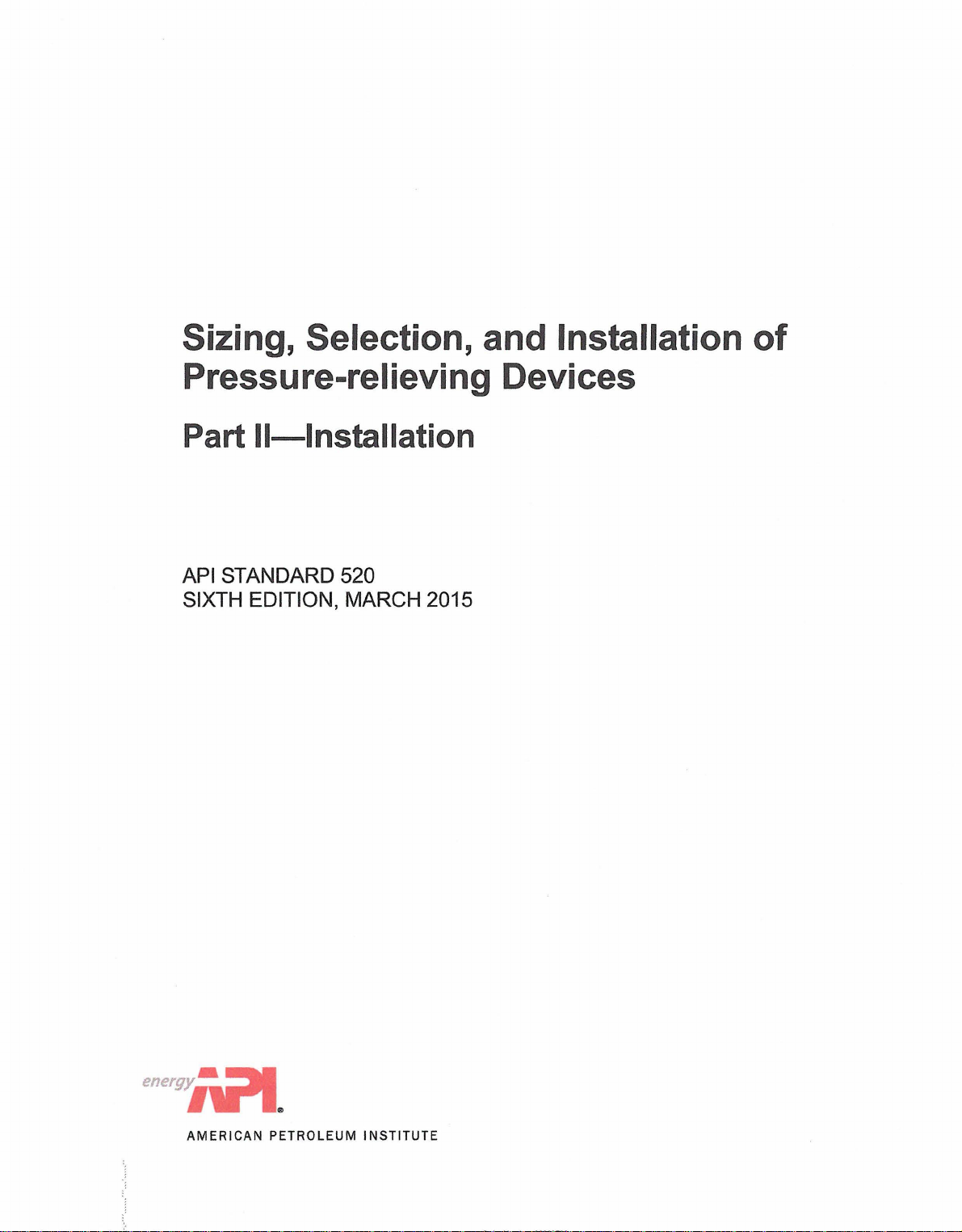 Sizing, Selection, and Installation of Pressure-relieving Devices

Part II—Installation

API STANDARD 520
SIXTH EDITION, MARCH 2015

energy API®

AMERICAN PETROLEUM INSTITUTE